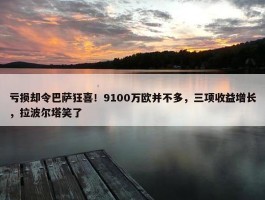 亏损却令巴萨狂喜！9100万欧并不多，三项收益增长，拉波尔塔笑了